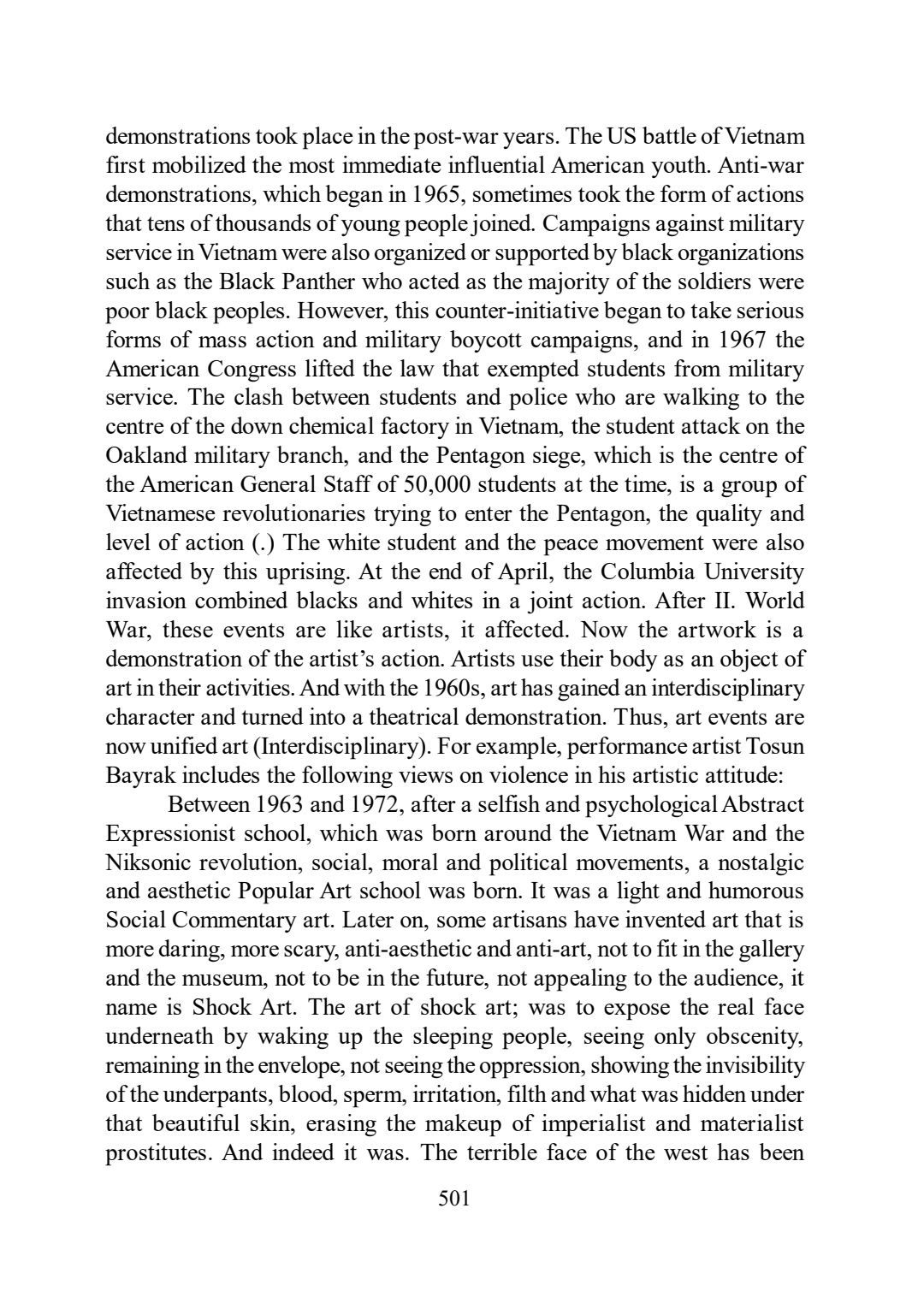 demonstrations took place in the post-war years. The US battle of Vietnam first mobilized the most immediate influential American youth. Anti-war demonstrations, which began in 1965, sometimes took the form of actions that tens of thousands of young people joined. Campaigns against military service in Vietnam were also organized or supported by black organizations such as the Black Panther who acted as the majority of the soldiers were poor black peoples. However, this counter-initiative began to take serious forms of mass action and military boycott campaigns, and in 1967 the American Congress lifted the law that exempted students from military service. The clash between students and police who are walking to the centre of the down chemical factory in Vietnam, the student attack on the Oakland military branch, and the Pentagon siege, which is the centre of the American General Staff of 50,000 students at the time, is a group of Vietnamese revolutionaries trying to enter the Pentagon, the quality and level of action (.) The white student and the peace movement were also affected by this uprising. At the end of April, the Columbia University invasion combined blacks and whites in a joint action. After II. World War, these events are like artists, it affected. Now the artwork is a demonstration of the artist's action. Artists use their body as an object of art in their activities. And with the 1960s, art has gained an interdisciplinary character and turned into a theatrical demonstration. Thus, art events are now unified art (Interdisciplinary). For example, performance artist Tosun Bayrak includes the following views on violence in his artistic attitude:

Between 1963 and 1972, after a selfish and psychological Abstract Expressionist school, which was born around the Vietnam War and the Niksonic revolution, social, moral and political movements, a nostalgic and aesthetic Popular Art school was born. It was a light and humorous Social Commentary art. Later on, some artisans have invented art that is more daring, more scary, anti-aesthetic and anti-art, not to fit in the gallery and the museum, not to be in the future, not appealing to the audience, it name is Shock Art. The art of shock art; was to expose the real face underneath by waking up the sleeping people, seeing only obscenity, remaining in the envelope, not seeing the oppression, showing the invisibility of the underpants, blood, sperm, irritation, filth and what was hidden under that beautiful skin, erasing the makeup of imperialist and materialist prostitutes. And indeed it was. The terrible face of the west has been

501